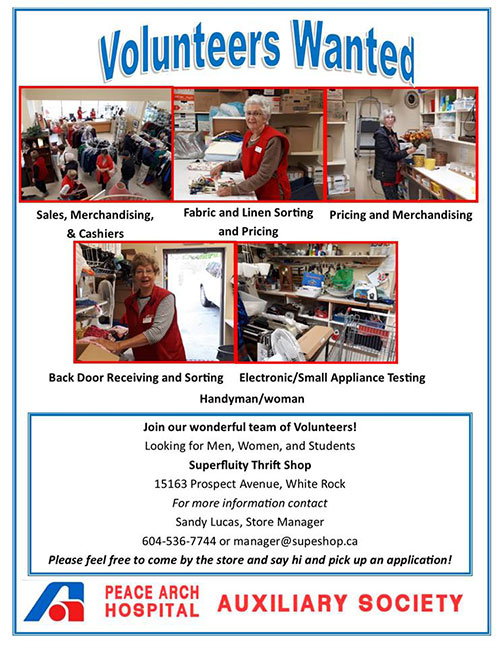 Volunteers Wanted

Sales, Merchandising, & Cashiers

Fabric and Linen Sorting and Pricing

Pricing and Merchandising

Back Door Receiving and Sorting

Electronic/Small Appliance Testing

Handyman/woman

Join our wonderful team of Volunteers!
Looking for Men, Women, and Students
Superfluity Thrift Shop
15163 Prospect Avenue, White Rock
For more information contact
Sandy Lucas, Store Manager
604-536-7744 or manager@supeshop.ca
Please feel free to come by the store and say hi and pick up an application!

PEACE ARCH HOSPITAL AUXILIARY SOCIETY